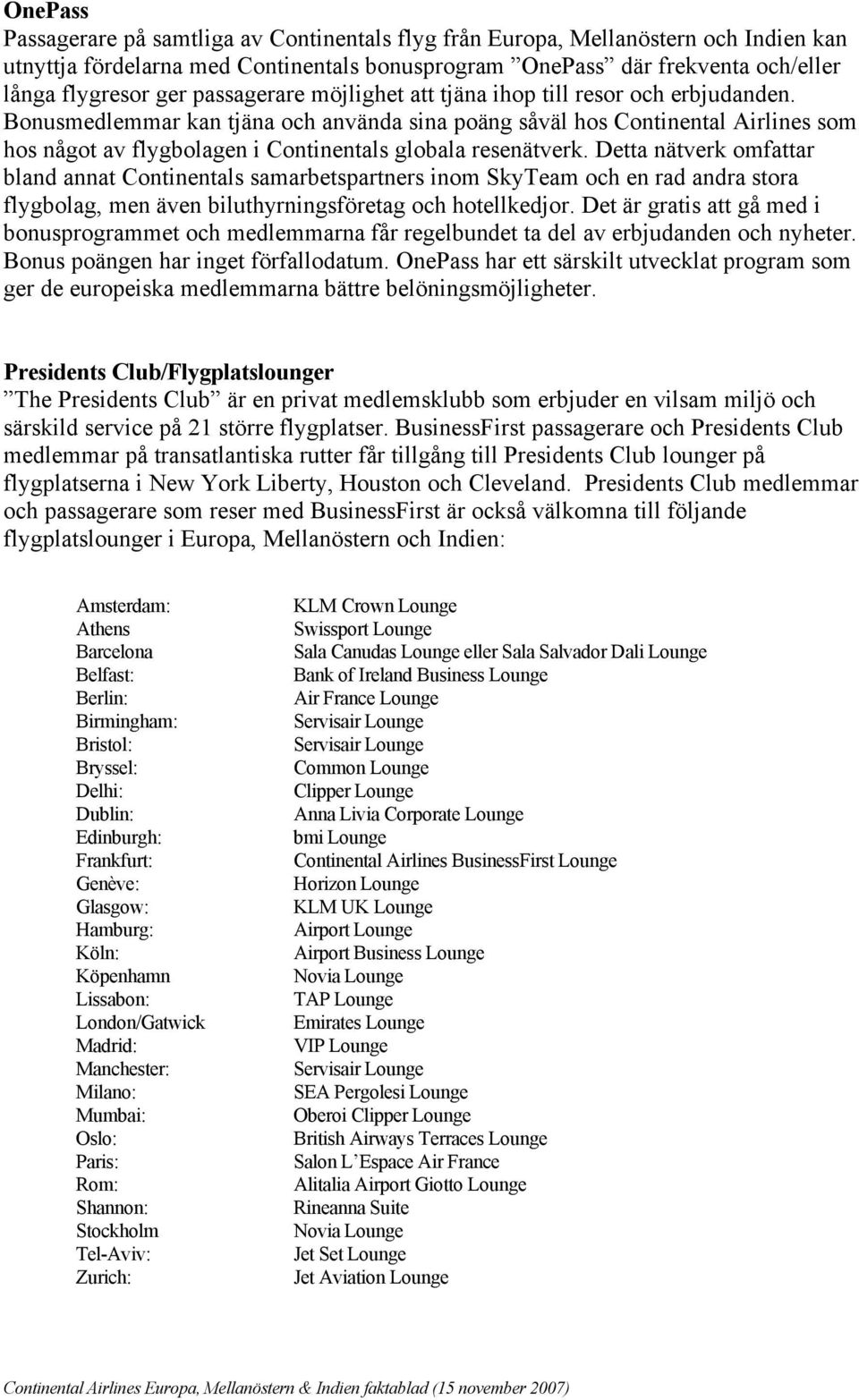 OnePass
Passagerare på samtliga av Continentals flyg från Europa, Mellanöstern och Indien kan utnyttja fördelarna med Continentals bonusprogram ”OnePass” där frekventa och/eller långa flygresor ger passagerare möjlighet att tjäna ihop till resor och erbjudanden. Bonusmedlemmar kan tjäna och använda sina poäng såväl hos Continental Airlines som hos något av flygbolagen i Continentals globala resenätverk. Detta nätverk omfattar bland annat Continentals samarbetspartners inom SkyTeam och en rad andra stora flygbolag, men även biluthyrningsföretag och hotellkedjor. Det är gratis att gå med i bonusprogrammet och medlemmarna får regelbundet ta del av erbjudanden och nyheter. Bonus poängen har inget förfallodatum. OnePass har ett särskilt utvecklat program som ger de europeiska medlemmarna bättre belöningsmöjligheter.

Presidents Club/Flygplatslounger
”The Presidents Club” är en privat medlemsklubb som erbjuder en vilsam miljö och särskild service på 21 större flygplatser. BusinessFirst passagerare och Presidents Club medlemmar på transatlantiska rutter får tillgång till Presidents Club lounger på flygplatserna i New York Liberty, Houston och Cleveland. Presidents Club medlemmar och passagerare som reser med BusinessFirst är också välkomna till följande flygplatslounger i Europa, Mellanöstern och Indien:

| | |
|---|---|
| Amsterdam: | KLM Crown Lounge |
| Athens | Swissport Lounge |
| Barcelona | Sala Canudas Lounge eller Sala Salvador Dali Lounge |
| Belfast: | Bank of Ireland Business Lounge |
| Berlin: | Air France Lounge |
| Birmingham: | Servisair Lounge |
| Bristol: | Servisair Lounge |
| Bryssel: | Common Lounge |
| Delhi: | Clipper Lounge |
| Dublin: | Anna Livia Corporate Lounge |
| Edinburgh: | bmi Lounge |
| Frankfurt: | Continental Airlines BusinessFirst Lounge |
| Genève: | Horizon Lounge |
| Glasgow: | KLM UK Lounge |
| Hamburg: | Airport Lounge |
| Köln: | Airport Business Lounge |
| Köpenhamn | Novia Lounge |
| Lissabon: | TAP Lounge |
| London/Gatwick | Emirates Lounge |
| Madrid: | VIP Lounge |
| Manchester: | Servisair Lounge |
| Milano: | SEA Pergolesi Lounge |
| Mumbai: | Oberoi Clipper Lounge |
| Oslo: | British Airways Terraces Lounge |
| Paris: | Salon L’Espace Air France |
| Rom: | Alitalia Airport Giotto Lounge |
| Shannon: | Rineanna Suite |
| Stockholm | Novia Lounge |
| Tel-Aviv: | Jet Set Lounge |
| Zurich: | Jet Aviation Lounge |

Continental Airlines Europa, Mellanöstern & Indien faktablad (15 november 2007)